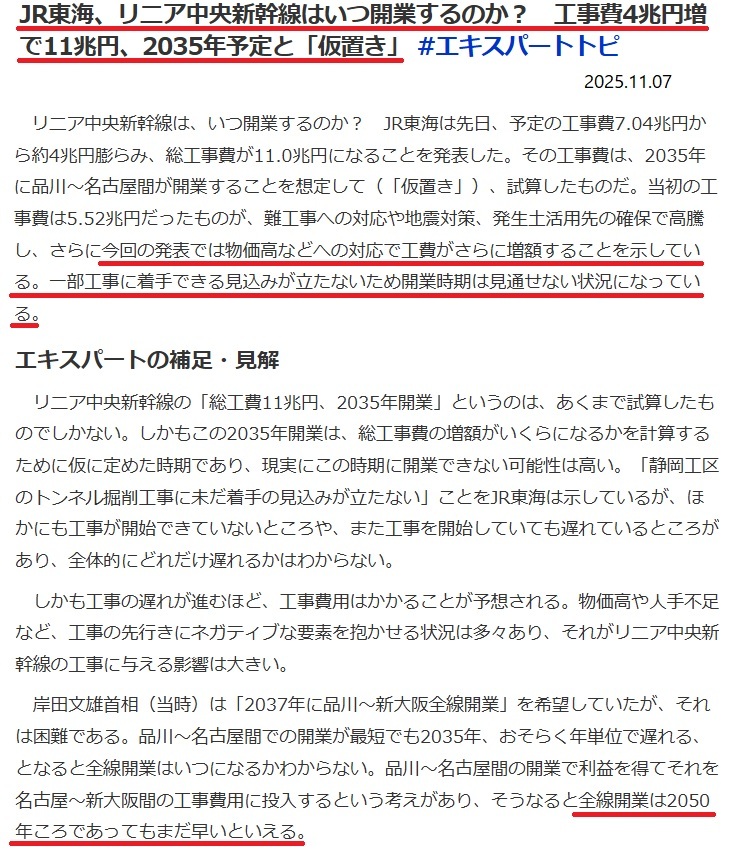 JR東海、リニア中央新幹線はいつ開業するのか？　工事費4兆円増で11兆円、2035年予定と「仮置き」 #エキスパートトピ

2025.11.07

リニア中央新幹線は、いつ開業するのか？　JR東海は先日、予定の工事費7.04兆円から約4兆円膨らみ、総工事費が11.0兆円になることを発表した。その工事費は、2035年に品川～名古屋間が開業することを想定して（「仮置き」）、試算したものだ。当初の工事費は5.52兆円だったものが、難工事への対応や地震対策、発生土活用先の確保で高騰し、さらに今回の発表では物価高などへの対応で工費がさらに増額することを示している。一部工事に着手できる見込みが立たないため開業時期は見通せない状況になっている。

エキスパートの補足・見解

リニア中央新幹線の「総工費11兆円、2035年開業」というのは、あくまで試算したものでしかない。しかもこの2035年開業は、総工事費の増額がいくらになるかを計算するために仮に定めた時期であり、現実にこの時期に開業できない可能性は高い。「静岡工区のトンネル掘削工事に未だ着手の見込みが立たない」ことをJR東海は示しているが、ほかにも工事が開始できていないところや、また工事を開始していても遅れているところがあり、全体的にどれだけ遅れるかはわからない。

しかも工事の遅れが進むほど、工事費用はかかることが予想される。物価高や人手不足など、工事の先行きにネガティブな要素を抱かせる状況は多々あり、それがリニア中央新幹線の工事に与える影響は大きい。

岸田文雄首相（当時）は「2037年に品川～新大阪全線開業」を希望していたが、それは困難である。品川～名古屋間での開業が最短でも2035年、おそらく年単位で遅れる、となると全線開業はいつになるかわからない。品川～名古屋間の開業で利益を得てそれを名古屋～新大阪間の工事費用に投入するという考えがあり、そうなると全線開業は2050年ころであってもまだ早いといえる。